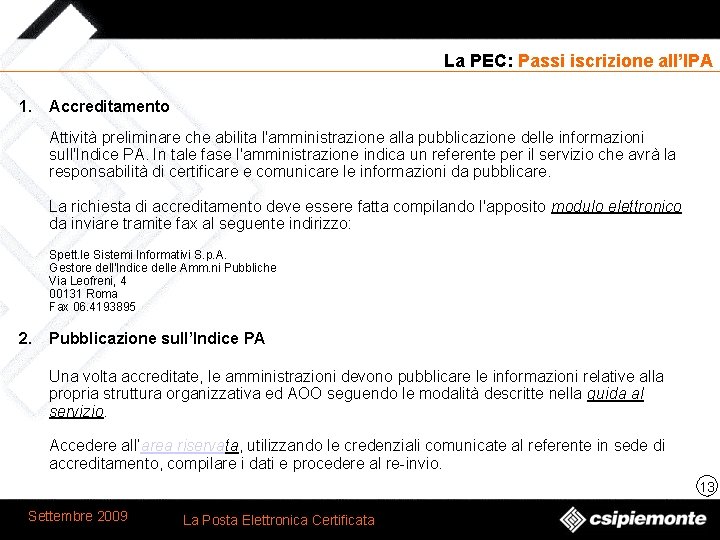 La PEC: Passi iscrizione all'IPA

1. Accreditamento

Attività preliminare che abilita l'amministrazione alla pubblicazione delle informazioni sull'Indice PA. In tale fase l'amministrazione indica un referente per il servizio che avrà la responsabilità di certificare e comunicare le informazioni da pubblicare.

La richiesta di accreditamento deve essere fatta compilando l'apposito modulo elettronico da inviare tramite fax al seguente indirizzo:

Spett.le Sistemi Informativi S.p.A.
Gestore dell'Indice delle Amm.ni Pubbliche
Via Leofreni, 4
00131 Roma
Fax 06.4193895

2. Pubblicazione sull'Indice PA

Una volta accreditate, le amministrazioni devono pubblicare le informazioni relative alla propria struttura organizzativa ed AOO seguendo le modalità descritte nella guida al servizio.

Accedere all'area riservata, utilizzando le credenziali comunicate al referente in sede di accreditamento, compilare i dati e procedere al re-invio.

13

Settembre 2009

La Posta Elettronica Certificata

csipiemonte